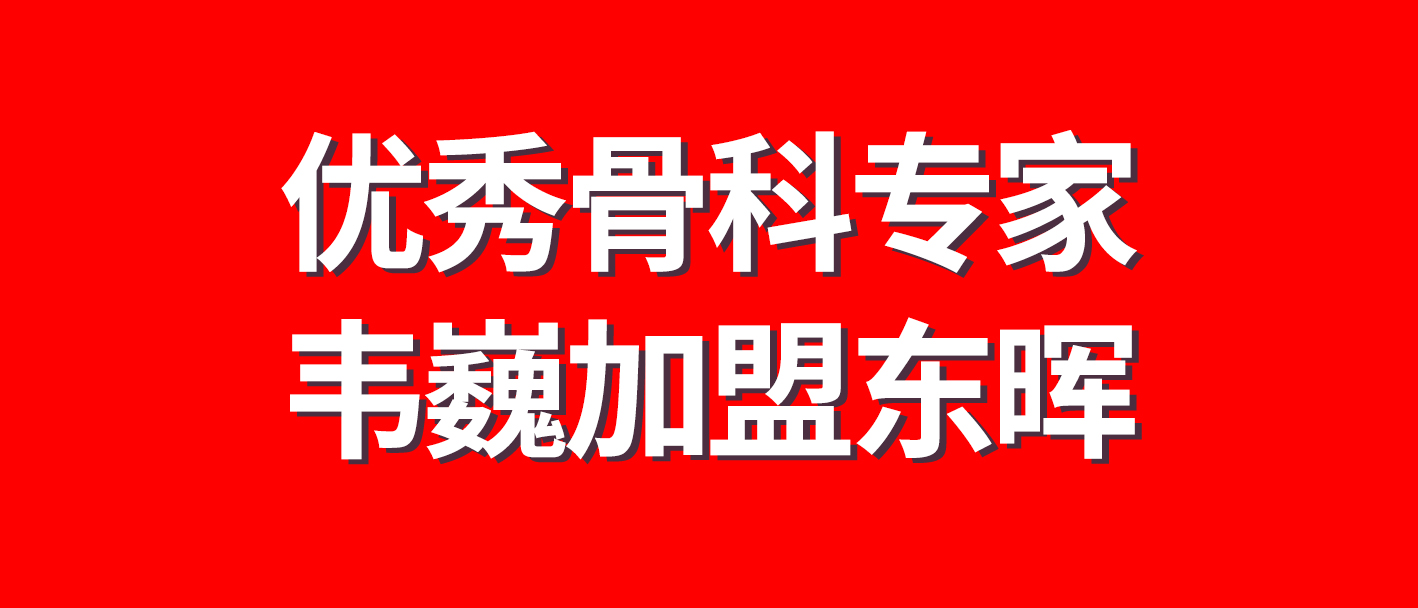 优秀骨科专家
韦巍加盟东晖